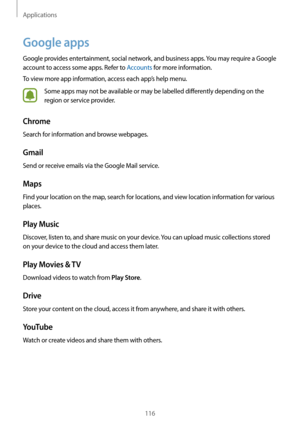 Applications

Google apps

Google provides entertainment, social network, and business apps. You may require a Google account to access some apps. Refer to Accounts for more information.

To view more app information, access each app's help menu.

Some apps may not be available or may be labelled differently depending on the region or service provider.

Chrome

Search for information and browse webpages.

Gmail

Send or receive emails via the Google Mail service.

Maps

Find your location on the map, search for locations, and view location information for various places.

Play Music

Discover, listen to, and share music on your device. You can upload music collections stored on your device to the cloud and access them later.

Play Movies & TV

Download videos to watch from Play Store.

Drive

Store your content on the cloud, access it from anywhere, and share it with others.

YouTube

Watch or create videos and share them with others.

116